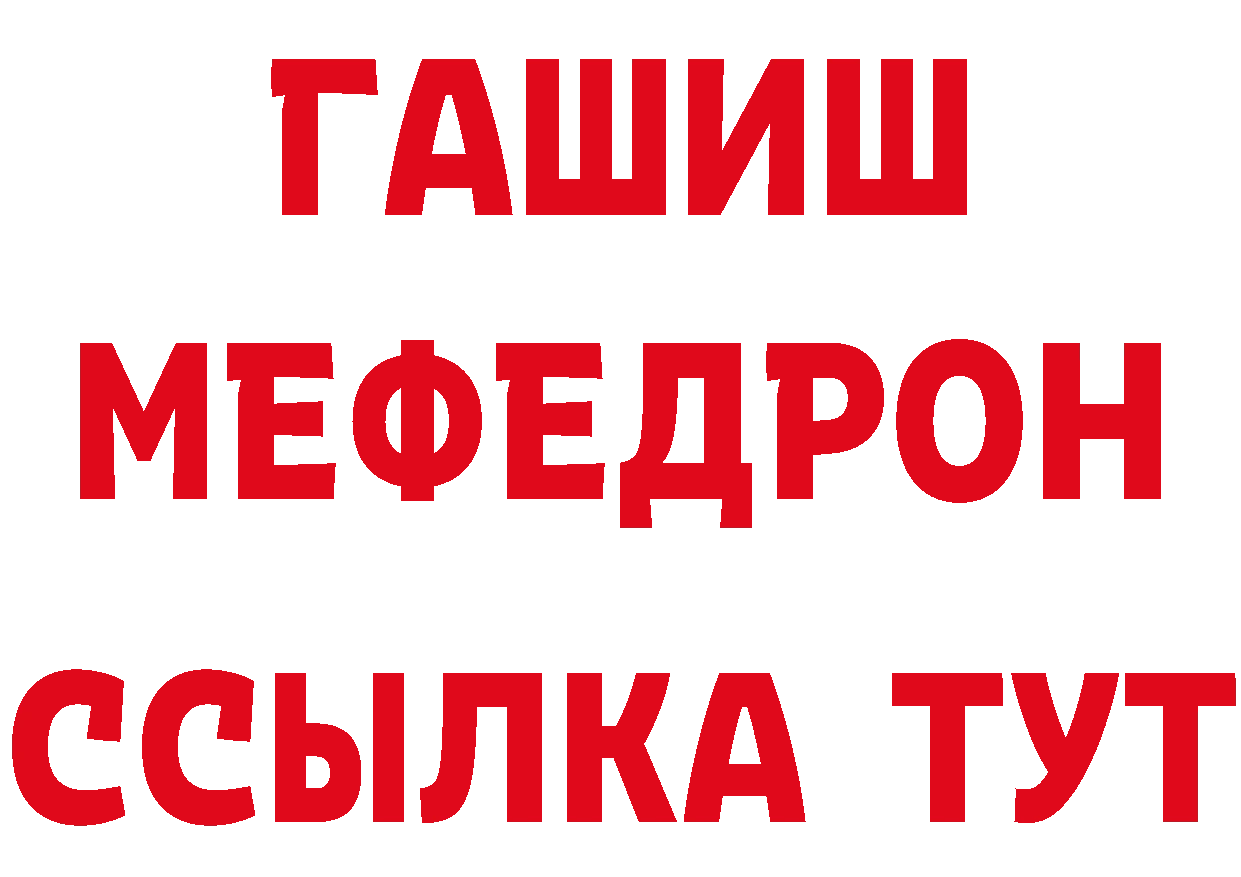 ГАШИШ
МЕФЕДРОН
ССЫЛКА ТУТ